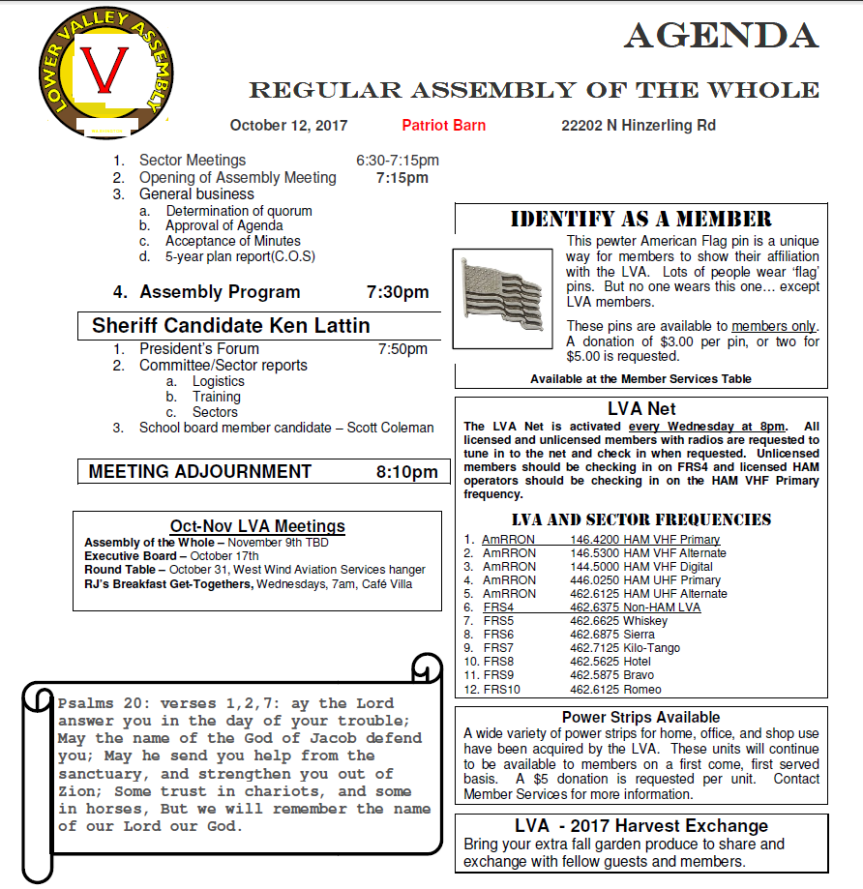 LOWER VALLEY ASSEMBLY

V

AGENDA

REGULAR ASSEMBLY OF THE WHOLE

October 12, 2017 Patriot Barn 22202 N Hinzerling Rd

1. Sector Meetings 6:30-7:15pm
2. Opening of Assembly Meeting 7:15pm
3. General business
a. Determination of quorum
b. Approval of Agenda
c. Acceptance of Minutes
d. 5-year plan report(C.O.S)

4. Assembly Program 7:30pm

Sheriff Candidate Ken Lattin

1. President's Forum 7:50pm
2. Committee/Sector reports
a. Logistics
b. Training
c. Sectors
3. School board member candidate – Scott Coleman

MEETING ADJOURNMENT 8:10pm

Oct-Nov LVA Meetings
Assembly of the Whole – November 9th TBD
Executive Board – October 17th
Round Table – October 31, West Wind Aviation Services hanger
RJ's Breakfast Get-Togethers, Wednesdays, 7am, Café Villa

Psalms 20: verses 1,2,7: ay the Lord answer you in the day of your trouble; May the name of the God of Jacob defend you; May he send you help from the sanctuary, and strengthen you out of Zion; Some trust in chariots, and some in horses, But we will remember the name of our Lord our God.

IDENTIFY AS A MEMBER
This pewter American Flag pin is a unique way for members to show their affiliation with the LVA. Lots of people wear 'flag' pins. But no one wears this one… except LVA members.

These pins are available to members only. A donation of $3.00 per pin, or two for $5.00 is requested.

Available at the Member Services Table

LVA Net
The LVA Net is activated every Wednesday at 8pm. All licensed and unlicensed members with radios are requested to tune in to the net and check in when requested. Unlicensed members should be checking in on FRS4 and licensed HAM operators should be checking in on the HAM VHF Primary frequency.

LVA AND SECTOR FREQUENCIES
1. AmRRON 146.4200 HAM VHF Primary
2. AmRRON 146.5300 HAM VHF Alternate
3. AmRRON 144.5000 HAM VHF Digital
4. AmRRON 446.0250 HAM UHF Primary
5. AmRRON 462.6125 HAM UHF Alternate
6. FRS4 462.6375 Non-HAM LVA
7. FRS5 462.6625 Whiskey
8. FRS6 462.6875 Sierra
9. FRS7 462.7125 Kilo-Tango
10. FRS8 462.5625 Hotel
11. FRS9 462.5875 Bravo
12. FRS10 462.6125 Romeo

Power Strips Available
A wide variety of power strips for home, office, and shop use have been acquired by the LVA. These units will continue to be available to members on a first come, first served basis. A $5 donation is requested per unit. Contact Member Services for more information.

LVA - 2017 Harvest Exchange
Bring your extra fall garden produce to share and exchange with fellow guests and members.